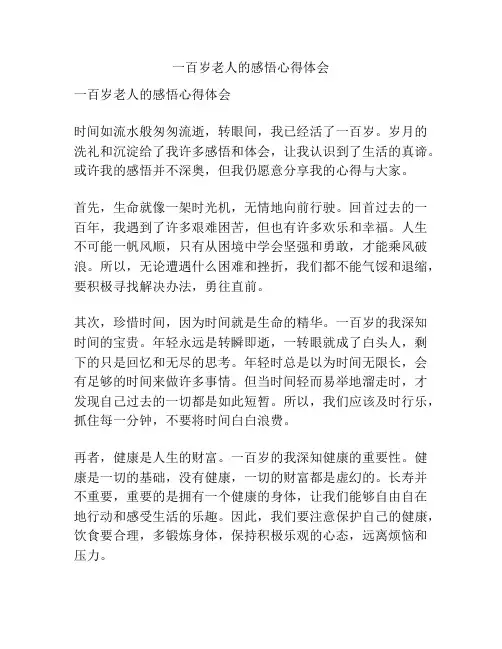 一百岁老人的感悟心得体会

一百岁老人的感悟心得体会

时间如流水般匆匆流逝，转眼间，我已经活了一百岁。岁月的洗礼和沉淀给了我许多感悟和体会，让我认识到了生活的真谛。或许我的感悟并不深奥，但我仍愿意分享我的心得与大家。

首先，生命就像一架时光机，无情地向前行驶。回首过去的一百年，我遇到了许多艰难困苦，但也有许多欢乐和幸福。人生不可能一帆风顺，只有从困境中学会坚强和勇敢，才能乘风破浪。所以，无论遭遇什么困难和挫折，我们都不能气馁和退缩，要积极寻找解决办法，勇往直前。

其次，珍惜时间，因为时间就是生命的精华。一百岁的我深知时间的宝贵。年轻永远是转瞬即逝，一转眼就成了白头人，剩下的只是回忆和无尽的思考。年轻时总是以为时间无限长，会有足够的时间来做许多事情。但当时间轻而易举地溜走时，才发现自己过去的一切都是如此短暂。所以，我们应该及时行乐，抓住每一分钟，不要将时间白白浪费。

再者，健康是人生的财富。一百岁的我深知健康的重要性。健康是一切的基础，没有健康，一切的财富都是虚幻的。长寿并不重要，重要的是拥有一个健康的身体，让我们能够自由自在地行动和感受生活的乐趣。因此，我们要注意保护自己的健康，饮食要合理，多锻炼身体，保持积极乐观的心态，远离烦恼和压力。